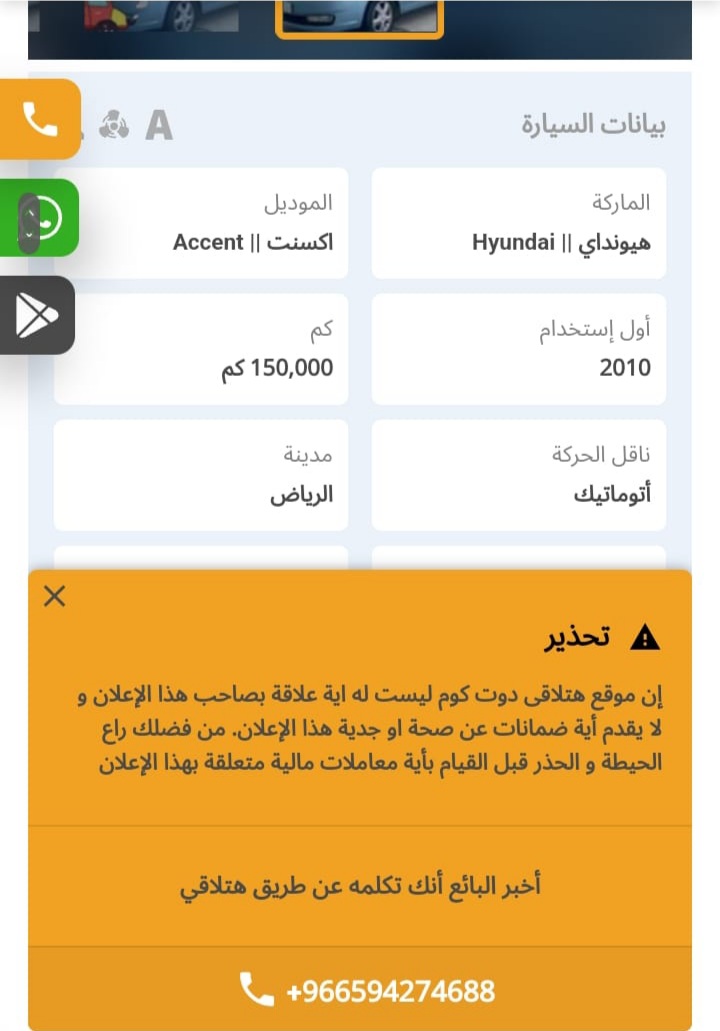 بيانات السيارة

A

الماركة
هيونداي || Hyundai

الموديل
اكسنت || Accent

أول إستخدام
2010

كم
150,000 كم

ناقل الحركة
أتوماتيك

مدينة
الرياض

تحذير

إن موقع هتلاقى دوت كوم ليست له اية علاقة بصاحب هذا الإعلان و لا يقدم أية ضمانات عن صحة او جدية هذا الإعلان. من فضلك راع الحيطة و الحذر قبل القيام بأية معاملات مالية متعلقة بهذا الإعلان

أخبر البائع أنك تكلمه عن طريق هتلاقي

+966594274688